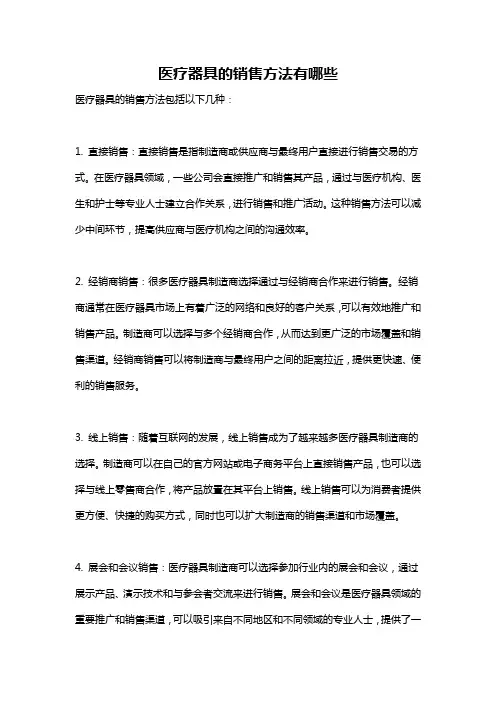 医疗器具的销售方法有哪些

医疗器具的销售方法包括以下几种：

1. 直接销售：直接销售是指制造商或供应商与最终用户直接进行销售交易的方式。在医疗器具领域，一些公司会直接推广和销售其产品，通过与医疗机构、医生和护士等专业人士建立合作关系，进行销售和推广活动。这种销售方法可以减少中间环节，提高供应商与医疗机构之间的沟通效率。

2. 经销商销售：很多医疗器具制造商选择通过与经销商合作来进行销售。经销商通常在医疗器具市场上有着广泛的网络和良好的客户关系，可以有效地推广和销售产品。制造商可以选择与多个经销商合作，从而达到更广泛的市场覆盖和销售渠道。经销商销售可以将制造商与最终用户之间的距离拉近，提供更快速、便利的销售服务。

3. 线上销售：随着互联网的发展，线上销售成为了越来越多医疗器具制造商的选择。制造商可以在自己的官方网站或电子商务平台上直接销售产品，也可以选择与线上零售商合作，将产品放置在其平台上销售。线上销售可以为消费者提供更方便、快捷的购买方式，同时也可以扩大制造商的销售渠道和市场覆盖。

4. 展会和会议销售：医疗器具制造商可以选择参加行业内的展会和会议，通过展示产品、演示技术和与参会者交流来进行销售。展会和会议是医疗器具领域的重要推广和销售渠道，可以吸引来自不同地区和不同领域的专业人士，提供了一